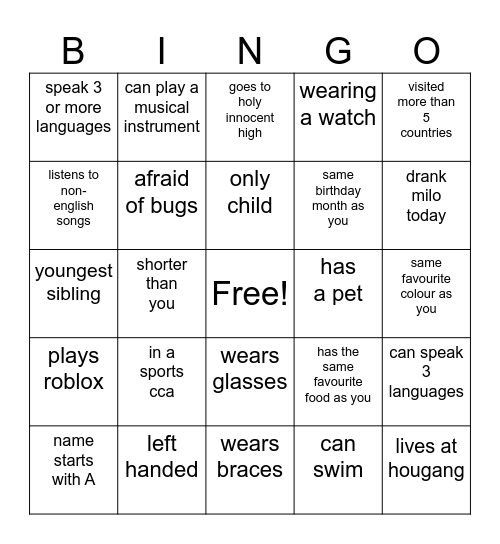 | B | I | N | G | O |
|---|---|---|---|---|
| speak 3 or more languages | can play a musical instrument | goes to holy innocent high | wearing a watch | visited more than 5 countries |
| listens to non-english songs | afraid of bugs | only child | same birthday month as you | drank milo today |
| youngest sibling | shorter than you | Free! | has a pet | same favourite colour as you |
| plays roblox | in a sports cca | wears glasses | has the same favourite food as you | can speak 3 languages |
| name starts with A | left handed | wears braces | can swim | lives at hougang |